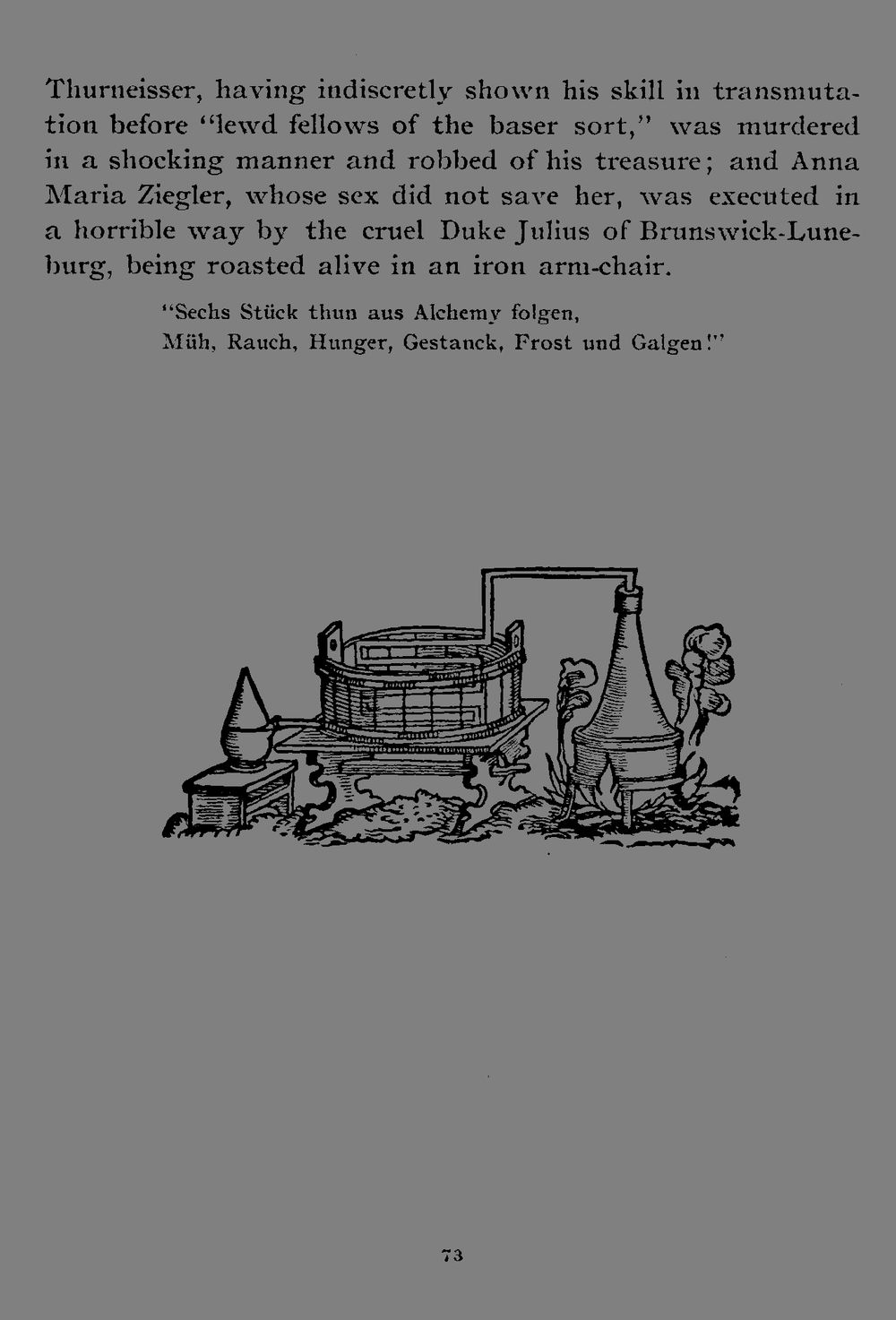 Thurneisser, having indiscretly shown his skill in transmutation before "lewd fellows of the baser sort," was murdered in a shocking manner and robbed of his treasure; and Anna Maria Ziegler, whose sex did not save her, was executed in a horrible way by the cruel Duke Julius of Brunswick-Luneburg, being roasted alive in an iron arm-chair.

"Sechs Stück thun aus Alchemy folgen,
Müh, Rauch, Hunger, Gestanck, Frost und Galgen!"

73